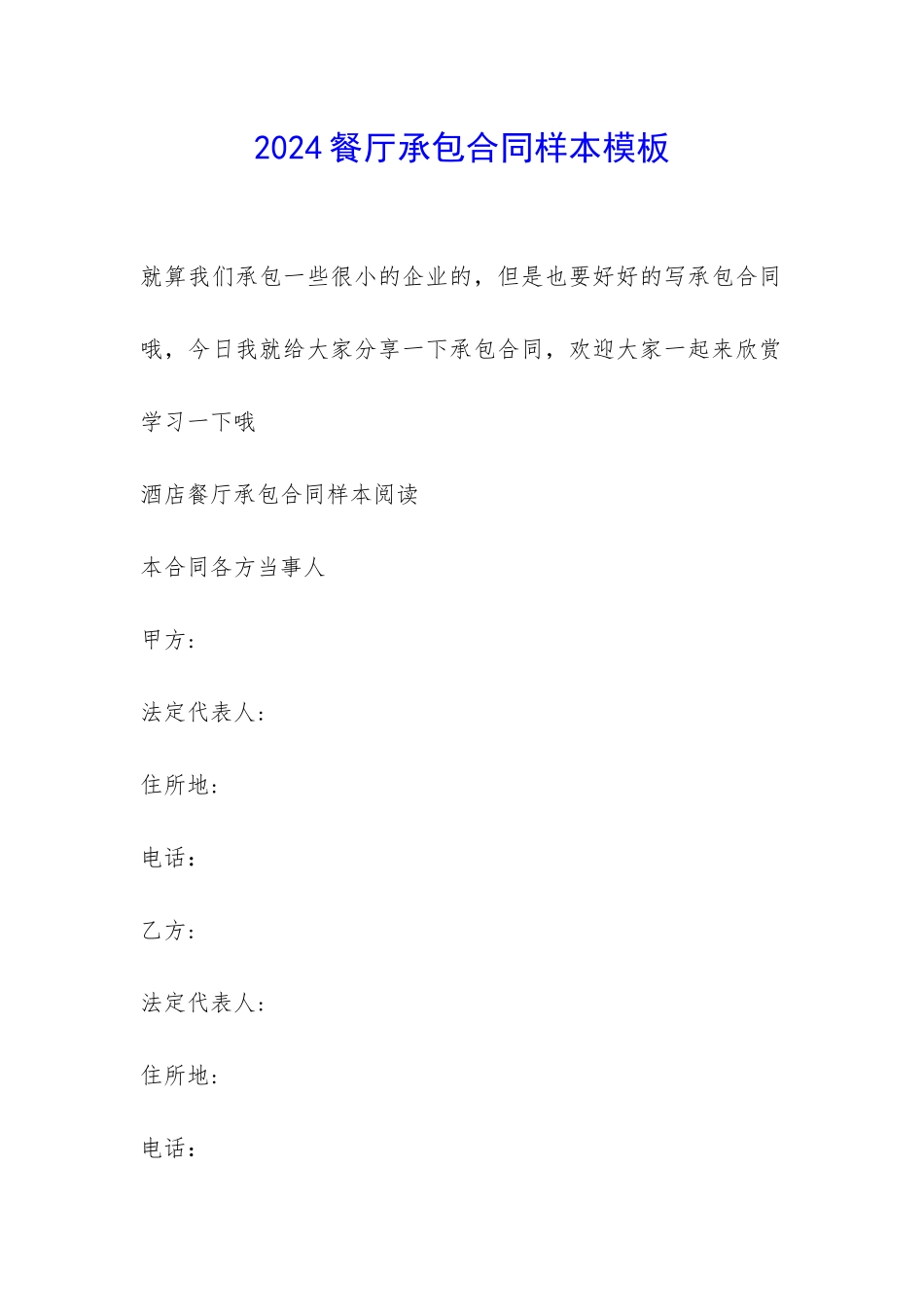 2024餐厅承包合同样本模板

就算我们承包一些很小的企业的，但是也要好好的写承包合同哦，今日我就给大家分享一下承包合同，欢迎大家一起来欣赏学习一下哦

酒店餐厅承包合同样本阅读

本合同各方当事人

甲方：

法定代表人：

住所地：

电话：

乙方：

法定代表人：

住所地：

电话：